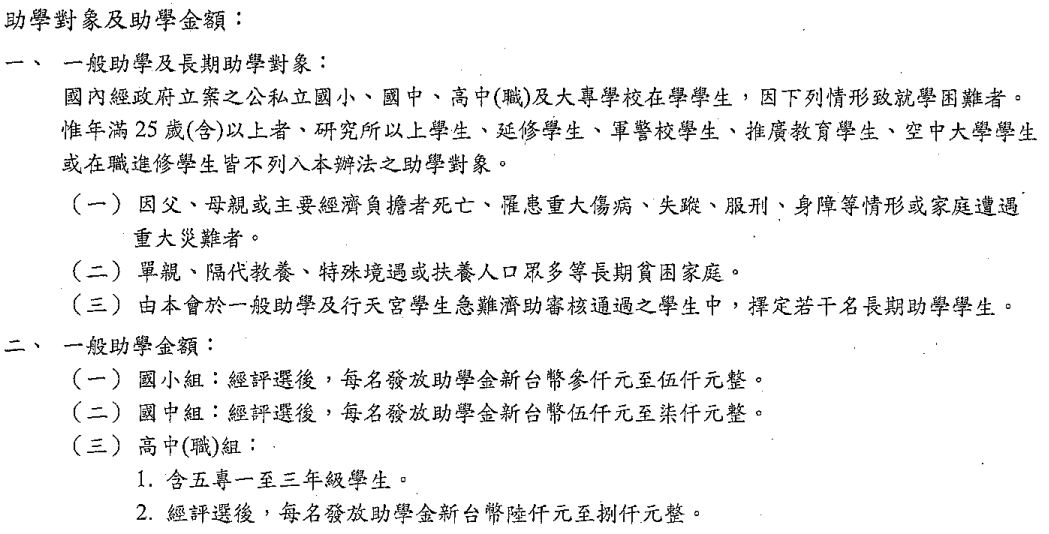 助學對象及助學金額：

一、 一般助學及長期助學對象：

國內經政府立案之公私立國小、國中、高中(職)及大專學校在學學生，因下列情形致就學困難者。惟年滿 25 歲(含)以上者、研究所以上學生、延修學生、軍警校學生、推廣教育學生、空中大學學生或在職進修學生皆不列入本辦法之助學對象。

（一） 因父、母親或主要經濟負擔者死亡、罹患重大傷病、失蹤、服刑、身障等情形或家庭遭遇重大災難者。

（二） 單親、隔代教養、特殊境遇或扶養人口眾多等長期貧困家庭。

（三） 由本會於一般助學及行天宮學生急難濟助審核通過之學生中，擇定若干名長期助學學生。

二、 一般助學金額：

（一） 國小組：經評選後，每名發放助學金新台幣參仟元至伍仟元整。

（二） 國中組：經評選後，每名發放助學金新台幣伍仟元至柒仟元整。

（三） 高中(職)組：

1. 含五專一至三年級學生。

2. 經評選後，每名發放助學金新台幣陸仟元至捌仟元整。